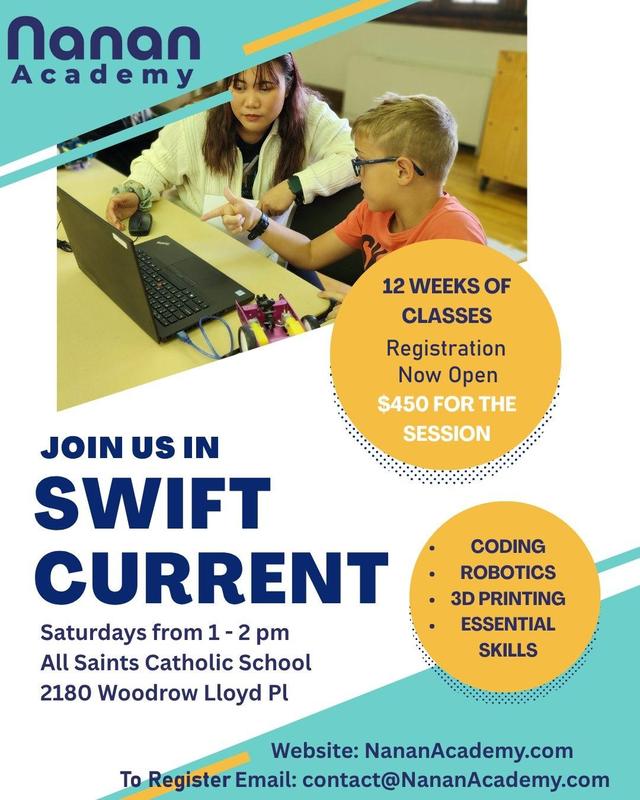 Nanan
Academy

12 WEEKS OF CLASSES
Registration Now Open
$450 FOR THE SESSION

JOIN US IN
SWIFT CURRENT

Saturdays from 1 - 2 pm
All Saints Catholic School
2180 Woodrow Lloyd Pl

• CODING
• ROBOTICS
• 3D PRINTING
• ESSENTIAL SKILLS

Website: NananAcademy.com
To Register Email: contact@NananAcademy.com